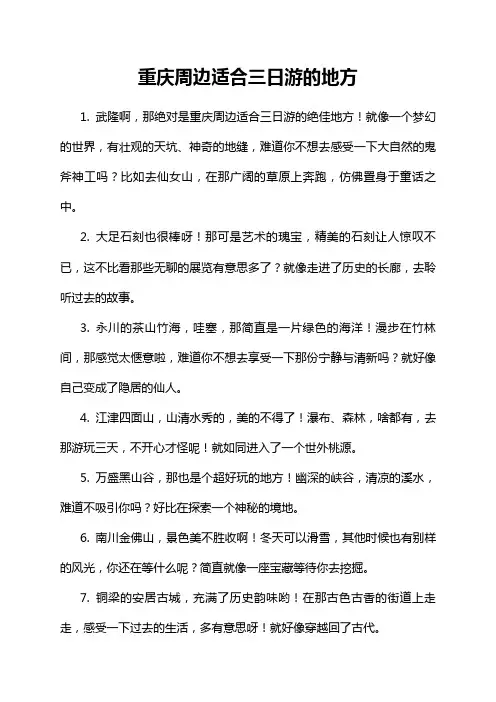 重庆周边适合三日游的地方

1. 武隆啊，那绝对是重庆周边适合三日游的绝佳地方！就像一个梦幻的世界，有壮观的天坑、神奇的地缝，难道你不想去感受一下大自然的鬼斧神工吗？比如去仙女山，在那广阔的草原上奔跑，仿佛置身于童话之中。

2. 大足石刻也很棒呀！那可是艺术的瑰宝，精美的石刻让人惊叹不已，这不比看那些无聊的展览有意思多了？就像走进了历史的长廊，去聆听过去的故事。

3. 永川的茶山竹海，哇塞，那简直是一片绿色的海洋！漫步在竹林间，那感觉太惬意啦，难道你不想去享受一下那份宁静与清新吗？就好像自己变成了隐居的仙人。

4. 江津四面山，山清水秀的，美的不得了！瀑布、森林，啥都有，去那游玩三天，不开心才怪呢！就如同进入了一个世外桃源。

5. 万盛黑山谷，那也是个超好玩的地方！幽深的峡谷，清凉的溪水，难道不吸引你吗？好比在探索一个神秘的境地。

6. 南川金佛山，景色美不胜收啊！冬天可以滑雪，其他时候也有别样的风光，你还在等什么呢？简直就像一座宝藏等待你去挖掘。

7. 铜梁的安居古城，充满了历史韵味哟！在那古色古香的街道上走走，感受一下过去的生活，多有意思呀！就好像穿越回了古代。